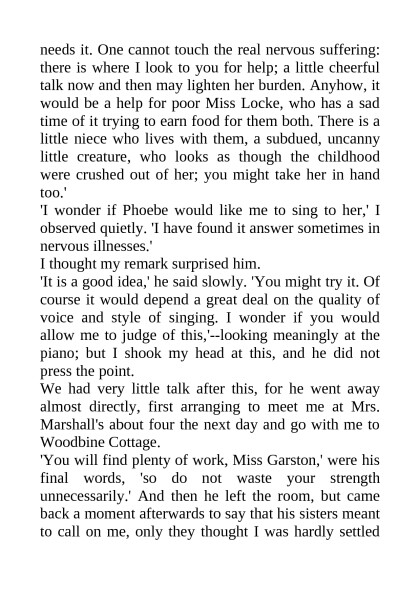 needs it. One cannot touch the real nervous suffering: there is where I look to you for help; a little cheerful talk now and then may lighten her burden. Anyhow, it would be a help for poor Miss Locke, who has a sad time of it trying to earn food for them both. There is a little niece who lives with them, a subdued, uncanny little creature, who looks as though the childhood were crushed out of her; you might take her in hand too.'

'I wonder if Phoebe would like me to sing to her,' I observed quietly. 'I have found it answer sometimes in nervous illnesses.'

I thought my remark surprised him.

'It is a good idea,' he said slowly. 'You might try it. Of course it would depend a great deal on the quality of voice and style of singing. I wonder if you would allow me to judge of this,'--looking meaningly at the piano; but I shook my head at this, and he did not press the point.

We had very little talk after this, for he went away almost directly, first arranging to meet me at Mrs. Marshall's about four the next day and go with me to Woodbine Cottage.

'You will find plenty of work, Miss Garston,' were his final words, 'so do not waste your strength unnecessarily.' And then he left the room, but came back a moment afterwards to say that his sisters meant to call on me, only they thought I was hardly settled